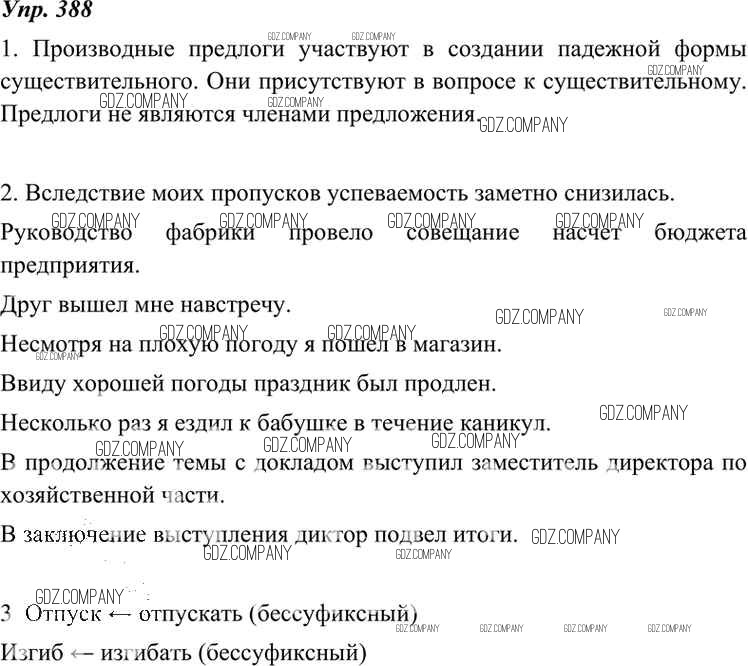 Упр. 388

1. Производные предлоги участвуют в создании падежной формы существительного. Они присутствуют в вопросе к существительному. Предлоги не являются членами предложения.

2. Вследствие моих пропусков успеваемость заметно снизилась.

Руководство фабрики провело совещание насчет бюджета предприятия.

Друг вышел мне навстречу.

Несмотря на плохую погоду я пошел в магазин.

Ввиду хорошей погоды праздник был продлен.

Несколько раз я ездил к бабушке в течение каникул.

В продолжение темы с докладом выступил заместитель директора по хозяйственной части.

В заключение выступления диктор подвел итоги.

3 Отпуск ← отпускать (бессуфиксный)

Изгиб ← изгибать (бессуфиксный)

GDZ.COMPANY